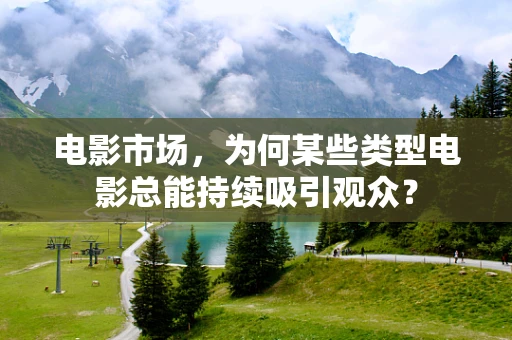 电影市场，为何某些类型电影总能持续吸引观众？